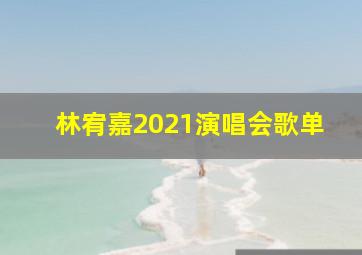 林宥嘉2021演唱会歌单